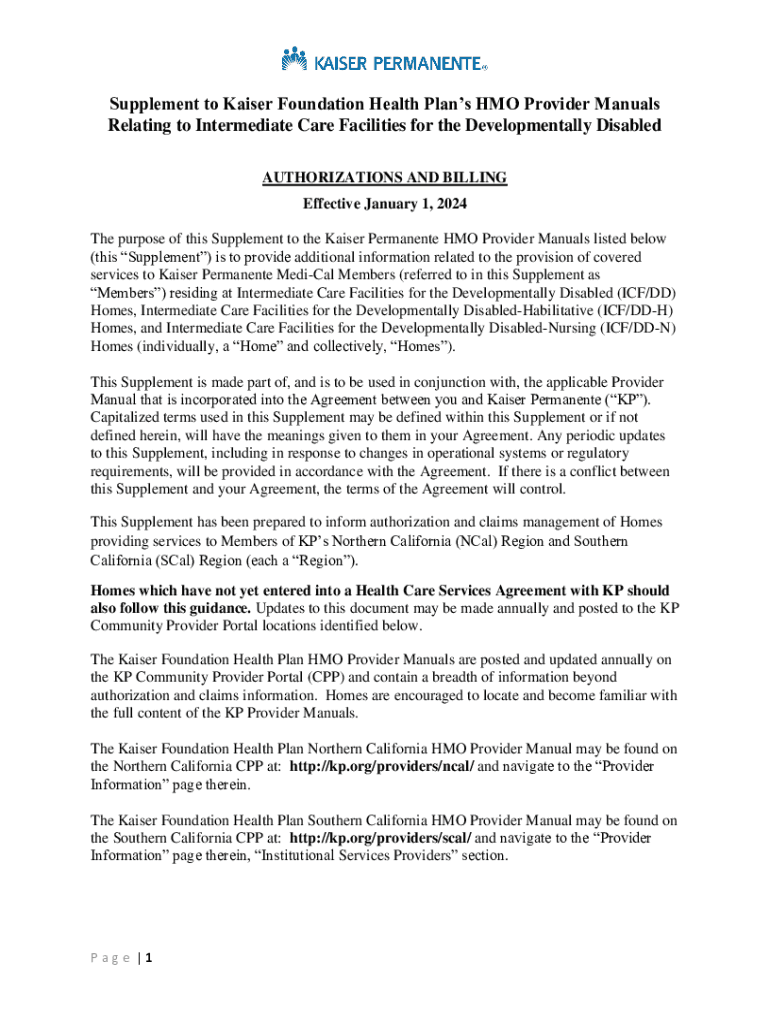 KAISER PERMANENTE®

Supplement to Kaiser Foundation Health Plan's HMO Provider Manuals Relating to Intermediate Care Facilities for the Developmentally Disabled

AUTHORIZATIONS AND BILLING

Effective January 1, 2024

The purpose of this Supplement to the Kaiser Permanente HMO Provider Manuals listed below (this "Supplement") is to provide additional information related to the provision of covered services to Kaiser Permanente Medi-Cal Members (referred to in this Supplement as "Members") residing at Intermediate Care Facilities for the Developmentally Disabled (ICF/DD) Homes, Intermediate Care Facilities for the Developmentally Disabled-Habilitative (ICF/DD-H) Homes, and Intermediate Care Facilities for the Developmentally Disabled-Nursing (ICF/DD-N) Homes (individually, a "Home" and collectively, "Homes").

This Supplement is made part of, and is to be used in conjunction with, the applicable Provider Manual that is incorporated into the Agreement between you and Kaiser Permanente ("KP"). Capitalized terms used in this Supplement may be defined within this Supplement or if not defined herein, will have the meanings given to them in your Agreement. Any periodic updates to this Supplement, including in response to changes in operational systems or regulatory requirements, will be provided in accordance with the Agreement. If there is a conflict between this Supplement and your Agreement, the terms of the Agreement will control.

This Supplement has been prepared to inform authorization and claims management of Homes providing services to Members of KP's Northern California (NCal) Region and Southern California (SCal) Region (each a "Region").

Homes which have not yet entered into a Health Care Services Agreement with KP should also follow this guidance. Updates to this document may be made annually and posted to the KP Community Provider Portal locations identified below.

The Kaiser Foundation Health Plan HMO Provider Manuals are posted and updated annually on the KP Community Provider Portal (CPP) and contain a breadth of information beyond authorization and claims information. Homes are encouraged to locate and become familiar with the full content of the KP Provider Manuals.

The Kaiser Foundation Health Plan Northern California HMO Provider Manual may be found on the Northern California CPP at: http://kp.org/providers/ncal/ and navigate to the "Provider Information" page therein.

The Kaiser Foundation Health Plan Southern California HMO Provider Manual may be found on the Southern California CPP at: http://kp.org/providers/scal/ and navigate to the "Provider Information" page therein, "Institutional Services Providers" section.

Page | 1